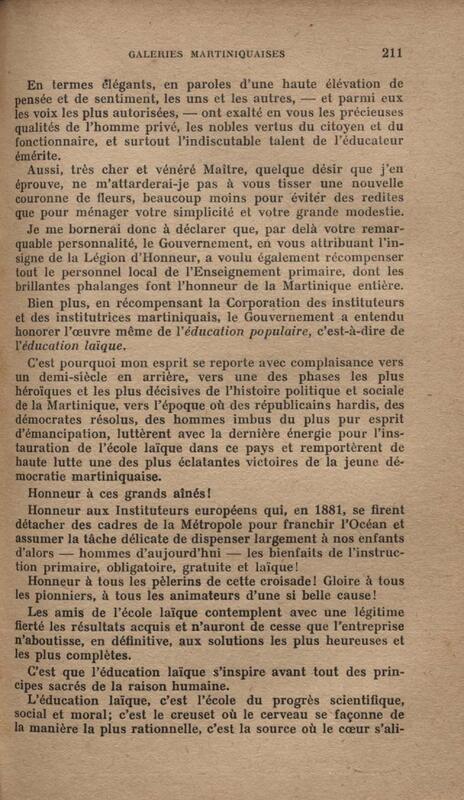 GALERIES MARTINIQUAISES 211

En termes élégants, en paroles d'une haute élévation de pensée et de sentiment, les uns et les autres, — et parmi eux les voix les plus autorisées, — ont exalté en vous les précieuses qualités de l'homme privé, les nobles vertus du citoyen et du fonctionnaire, et surtout l'indiscutable talent de l'éducateur émérite.

Aussi, très cher et vénéré Maître, quelque désir que j'en éprouve, ne m'attarderai-je pas à vous tisser une nouvelle couronne de fleurs, beaucoup moins pour éviter des redites que pour ménager votre simplicité et votre grande modestie.

Je me bornerai donc à déclarer que, par delà votre remarquable personnalité, le Gouvernement, en vous attribuant l'insigne de la Légion d'Honneur, a voulu également récompenser tout le personnel local de l'Enseignement primaire, dont les brillantes phalanges font l'honneur de la Martinique entière.

Bien plus, en récompensant la Corporation des instituteurs et des institutrices martiniquais, le Gouvernement a entendu honorer l'œuvre même de l'éducation populaire, c'est-à-dire de l'éducation laïque.

C'est pourquoi mon esprit se reporte avec complaisance vers un demi-siècle en arrière, vers une des phases les plus héroïques et les plus décisives de l'histoire politique et sociale de la Martinique, vers l'époque où des républicains hardis, des démocrates résolus, des hommes imbus du plus pur esprit d'émancipation, luttèrent avec la dernière énergie pour l'instauration de l'école laïque dans ce pays et remportèrent de haute lutte une des plus éclatantes victoires de la jeune démocratie martiniquaise.

Honneur à ces grands aînés!

Honneur aux Instituteurs européens qui, en 1881, se firent détacher des cadres de la Métropole pour franchir l'Océan et assumer la tâche délicate de dispenser largement à nos enfants d'alors — hommes d'aujourd'hui — les bienfaits de l'instruction primaire, obligatoire, gratuite et laïque!

Honneur à tous les pèlerins de cette croisade! Gloire à tous les pionniers, à tous les animateurs d'une si belle cause!

Les amis de l'école laïque contemplent avec une légitime fierté les résultats acquis et n'auront de cesse que l'entreprise n'aboutisse, en définitive, aux solutions les plus heureuses et les plus complètes.

C'est que l'éducation laïque s'inspire avant tout des principes sacrés de la raison humaine.

L'éducation laïque, c'est l'école du progrès scientifique, social et moral; c'est le creuset où le cerveau se façonne de la manière la plus rationnelle, c'est la source où le cœur s'ali-